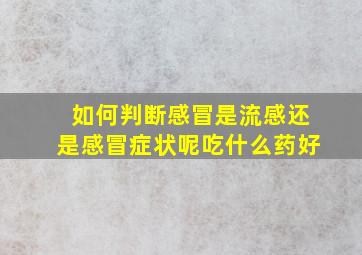 如何判断感冒是流感还是感冒症状呢吃什么药好